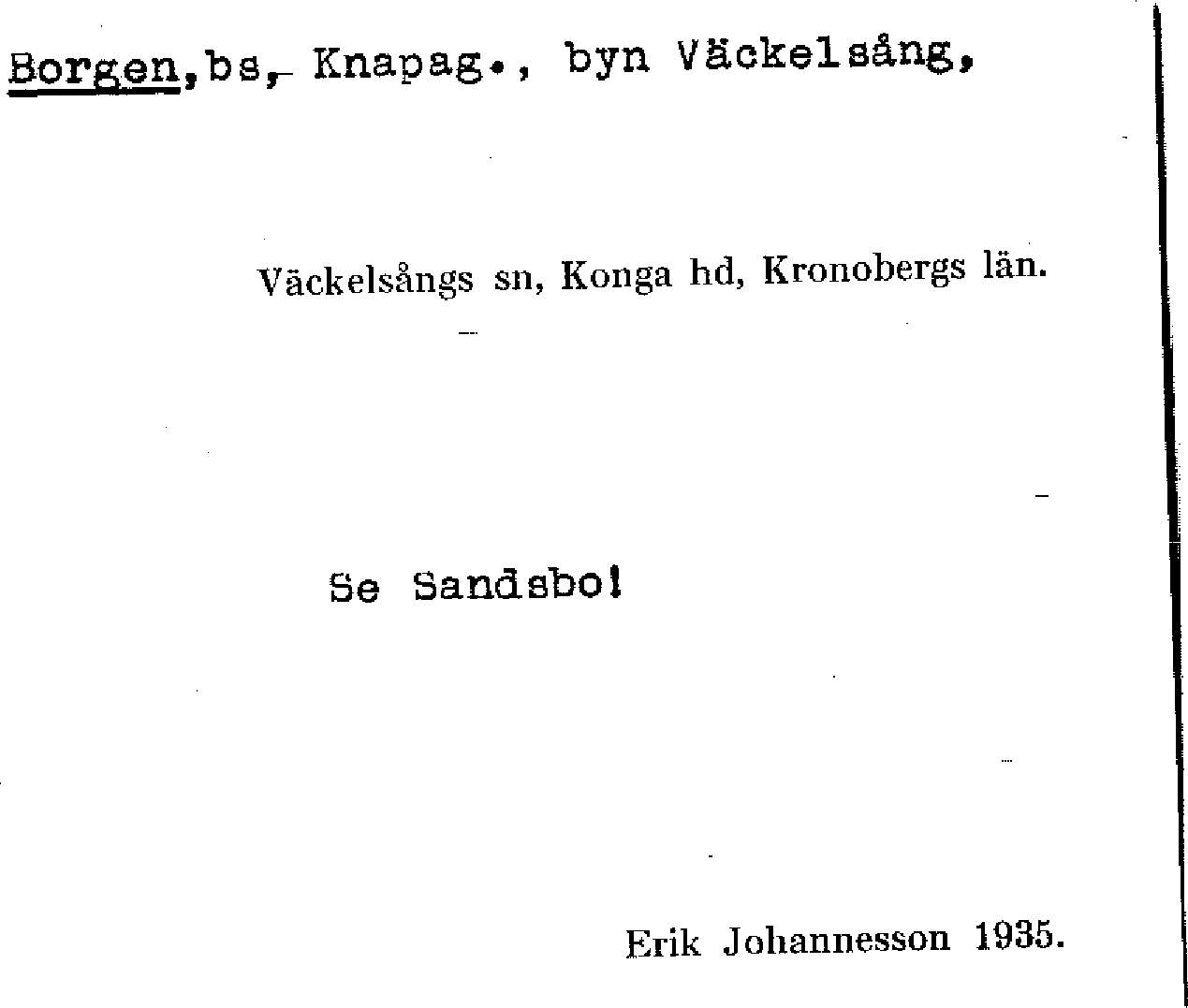 Borgen, bs, Knapag., byn Väckelsång,

Väckelsångs sn, Konga hd, Kronobergs län.

Se Sandsbo!

Erik Johannesson 1935.